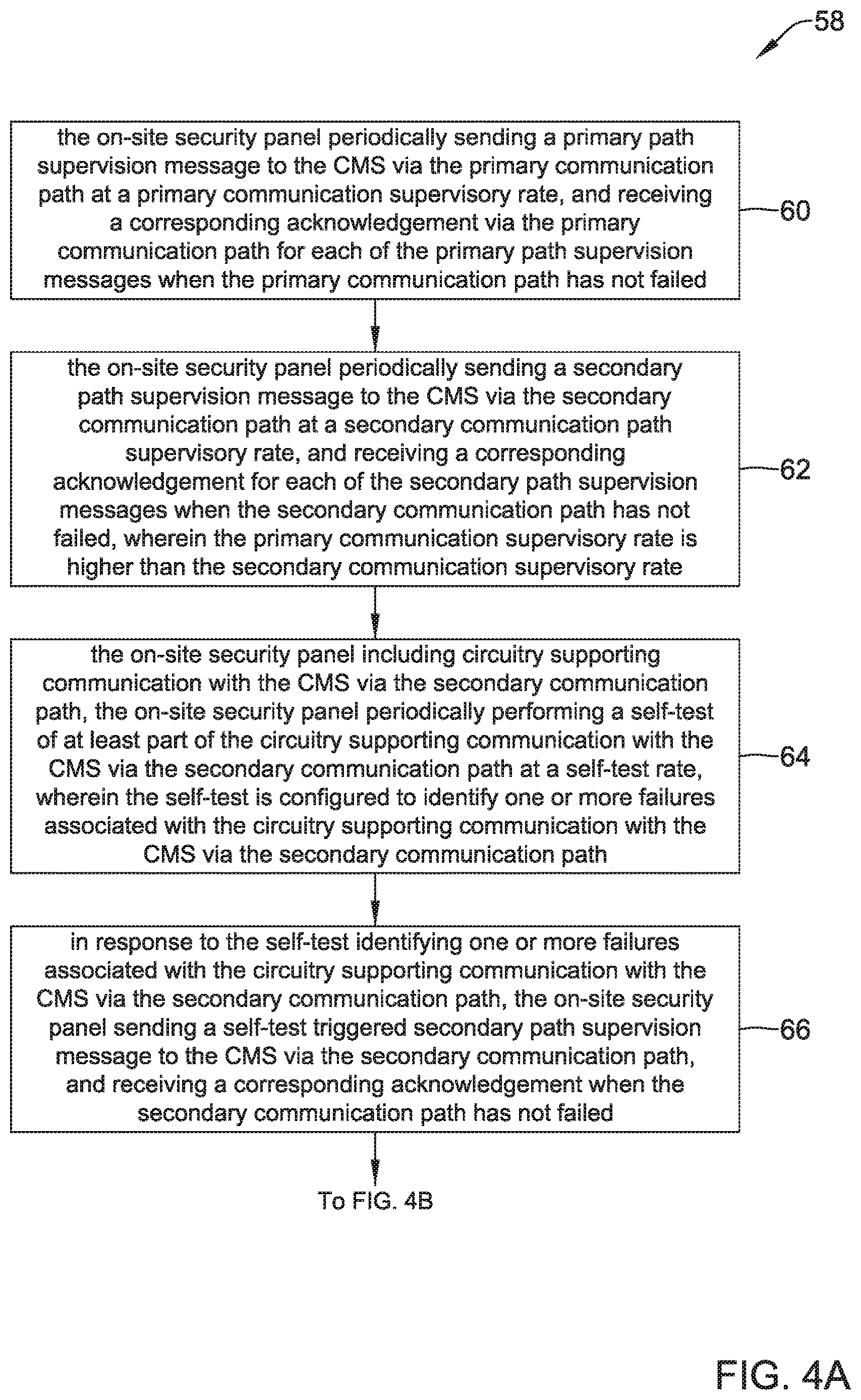 58

the on-site security panel periodically sending a primary path supervision message to the CMS via the primary communication path at a primary communication supervisory rate, and receiving a corresponding acknowledgement via the primary communication path for each of the primary path supervision messages when the primary communication path has not failed

60

the on-site security panel periodically sending a secondary path supervision message to the CMS via the secondary communication path at a secondary communication path supervisory rate, and receiving a corresponding acknowledgement for each of the secondary path supervision messages when the secondary communication path has not failed, wherein the primary communication supervisory rate is higher than the secondary communication supervisory rate

62

the on-site security panel including circuitry supporting communication with the CMS via the secondary communication path, the on-site security panel periodically performing a self-test of at least part of the circuitry supporting communication with the CMS via the secondary communication path at a self-test rate, wherein the self-test is configured to identify one or more failures associated with the circuitry supporting communication with the CMS via the secondary communication path

64

in response to the self-test identifying one or more failures associated with the circuitry supporting communication with the CMS via the secondary communication path, the on-site security panel sending a self-test triggered secondary path supervision message to the CMS via the secondary communication path, and receiving a corresponding acknowledgement when the secondary communication path has not failed

66

To FIG. 4B

FIG. 4A